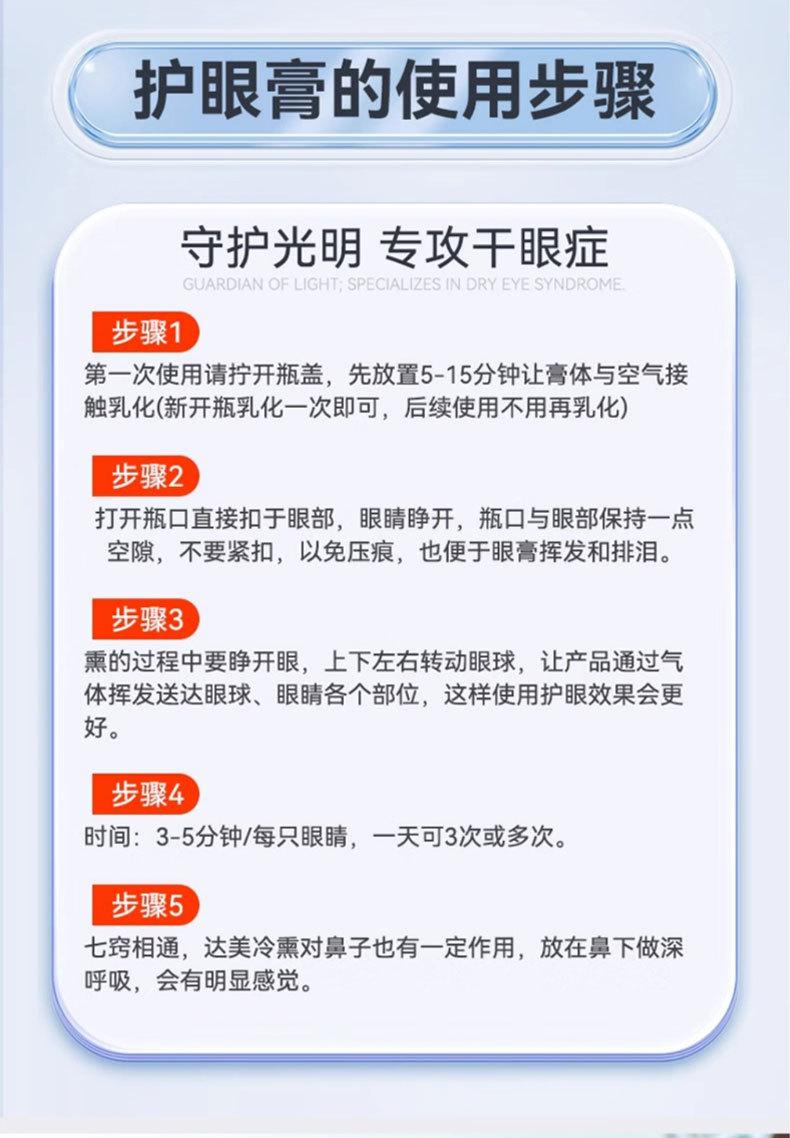 护眼膏的使用步骤

守护光明 专攻干眼症

GUARDIAN OF LIGHT; SPECIALIZES IN DRY EYE SYNDROME.

步骤1

第一次使用请拧开瓶盖，先放置5-15分钟让膏体与空气接触乳化(新开瓶乳化一次即可，后续使用不用再乳化)

步骤2

打开瓶口直接扣于眼部，眼睛睁开，瓶口与眼部保持一点空隙，不要紧扣，以免压痕，也便于眼膏挥发和排泪。

步骤3

熏的过程中要睁开眼，上下左右转动眼球，让产品通过气体挥发送达眼球、眼睛各个部位，这样使用护眼效果会更好。

步骤4

时间：3-5分钟/每只眼睛，一天可3次或多次。

步骤5

七窍相通，达美冷熏对鼻子也有一定作用，放在鼻下做深呼吸，会有明显感觉。